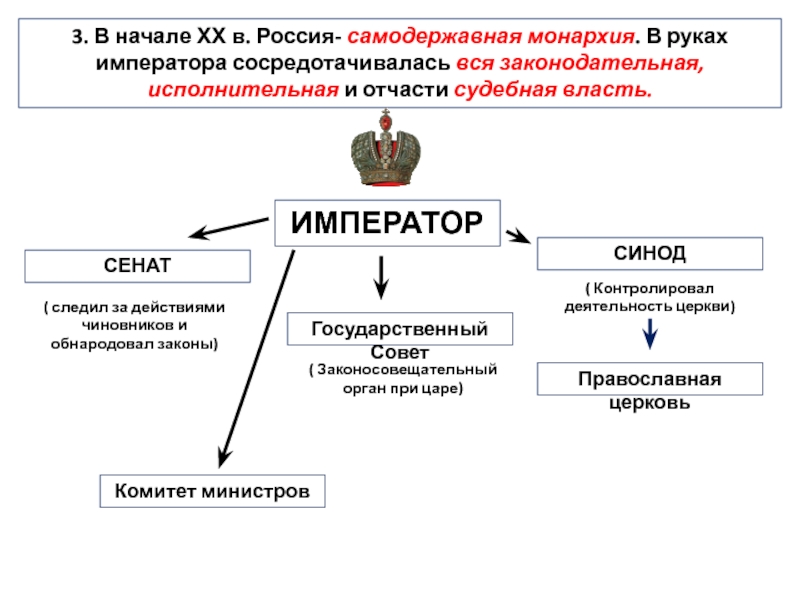 3. В начале XX в. Россия- самодержавная монархия. В руках императора сосредотачивалась вся законодательная, исполнительная и отчасти судебная власть.

ИМПЕРАТОР

СЕНАТ

( следил за действиями чиновников и обнародовал законы)

Государственный Совет

( Законосовещательный орган при царе)

СИНОД

( Контролировал деятельность церкви)

Православная церковь

Комитет министров